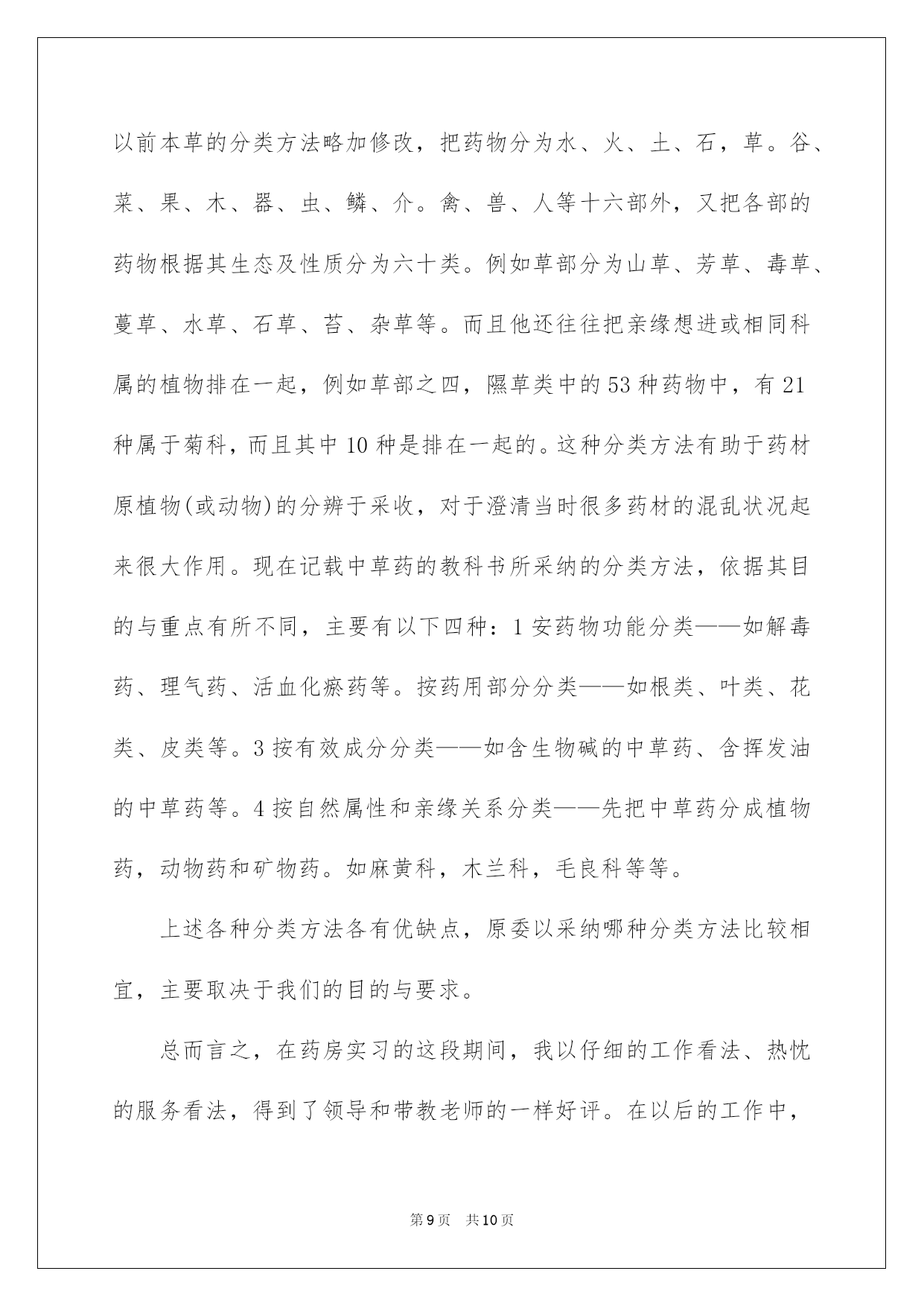 以前本草的分类方法略加修改，把药物分为水、火、土、石，草。谷、菜、果、木、器、虫、鳞、介。禽、兽、人等十六部外，又把各部的药物根据其生态及性质分为六十类。例如草部分为山草、芳草、毒草、蔓草、水草、石草、苔、杂草等。而且他还往往把亲缘想进或相同科属的植物排在一起，例如草部之四，隰草类中的53种药物中，有21种属于菊科，而且其中10种是排在一起的。这种分类方法有助于药材原植物(或动物)的分辨于采收，对于澄清当时很多药材的混乱状况起来很大作用。现在记载中草药的教科书所采纳的分类方法，依据其目的与重点有所不同，主要有以下四种：1安药物功能分类——如解毒药、理气药、活血化瘀药等。按药用部分分类——如根类、叶类、花类、皮类等。3按有效成分分类——如含生物碱的中草药、含挥发油的中草药等。4按自然属性和亲缘关系分类——先把中草药分成植物药，动物药和矿物药。如麻黄科，木兰科，毛良科等等。

上述各种分类方法各有优缺点，原委以采纳哪种分类方法比较相宜，主要取决于我们的目的与要求。

总而言之，在药房实习的这段期间，我以仔细的工作看法、热忱的服务看法，得到了领导和带教老师的一样好评。在以后的工作中，

第9页 共10页